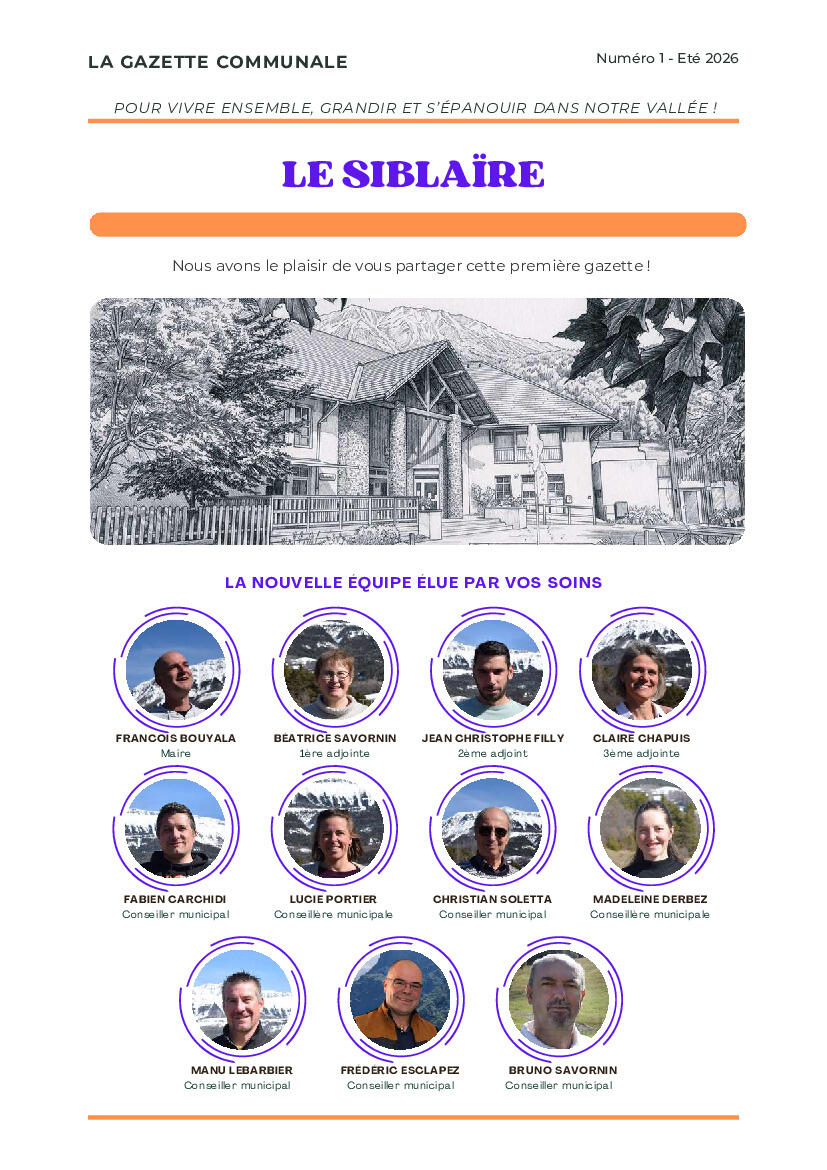 LA GAZETTE COMMUNALE

Numéro 1 - Eté 2026

POUR VIVRE ENSEMBLE, GRANDIR ET S'ÉPANOUIR DANS NOTRE VALLÉE !

LE SIBLAÏRE

Nous avons le plaisir de vous partager cette première gazette !

LA NOUVELLE ÉQUIPE ÉLUE PAR VOS SOINS

FRANCOIS BOUYALA
Maire

BEATRICE SAVORNIN
1ère adjointe

JEAN CHRISTOPHE FILLY
2ème adjoint

CLAIRE CHAPUIS
3ème adjointe

FABIEN CARCHIDI
Conseiller municipal

LUCIE PORTIER
Conseillère municipale

CHRISTIAN SOLETTA
Conseiller municipal

MADELEINE DERBEZ
Conseillère municipale

MANU LEBARBIER
Conseiller municipal

FREDERIC ESCLAPEZ
Conseiller municipal

BRUNO SAVORNIN
Conseiller municipal